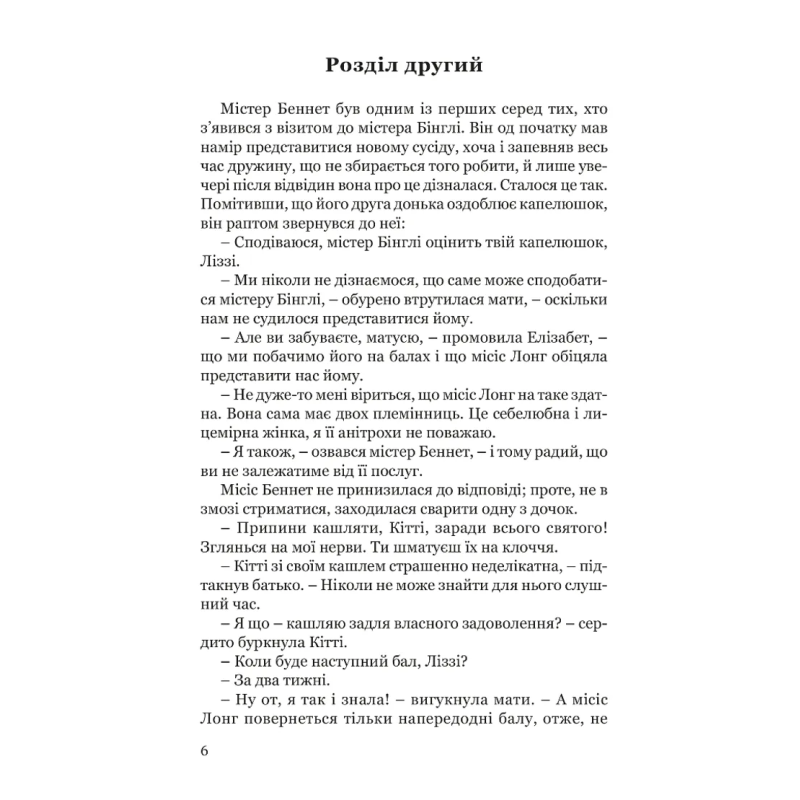 Розділ другий

Містер Беннет був одним із перших серед тих, хто з'явився з візитом до містера Бінглі. Він од початку мав намір представитися новому сусіду, хоча і запевняв весь час дружину, що не збирається того робити, й лише увечері після відвідин вона про це дізналася. Сталося це так. Помітивши, що його друга донька оздоблює капелюшок, він раптом звернувся до неї:

– Сподіваюся, містер Бінглі оцінить твій капелюшок, Ліззі.

– Ми ніколи не дізнаємося, що саме може сподобатися містеру Бінглі, – обурено втрутилася мати, – оскільки нам не судилося представитися йому.

– Але ви забуваєте, матусю, – промовила Елізабет, – що ми побачимо його на балах і що місіс Лонг обіцяла представити нас йому.

– Не дуже-то мені віриться, що місіс Лонг на таке здатна. Вона сама має двох племінниць. Це себелюбна і лицемірна жінка, я її анітрохи не поважаю.

– Я також, – озвався містер Беннет, – і тому радий, що ви не залежатиме від її послуг.

Місіс Беннет не принизилася до відповіді; проте, не в змозі стриматися, заходилася сварити одну з дочок.

– Припини кашляти, Кітті, заради всього святого! Зглянься на мої нерви. Ти шматуєш їх на клоччя.

– Кітті зі своїм кашлем страшенно неделікатна, – підтакнув батько. – Ніколи не може знайти для нього слушний час.

– Я що – кашляю задля власного задоволення? – сердито буркнула Кітті.

– Коли буде наступний бал, Ліззі?

– За два тижні.

– Ну от, я так і знала! – вигукнула мати. – А місіс Лонг повернеться тільки напередодні балу, отже, не

6